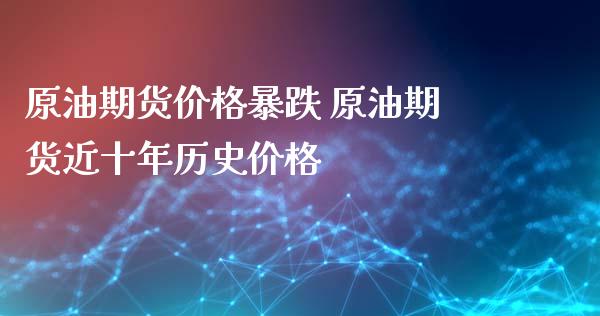 原油期货价格暴跌 原油期货近十年历史价格